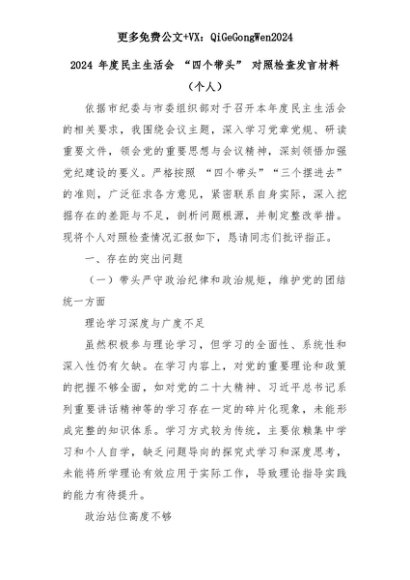 更多免费公文+VX：QiGeGongWen2024

2024 年度民主生活会 “四个带头” 对照检查发言材料

（个人）

依据市纪委与市委组织部对于召开本年度民主生活会的相关要求，我围绕会议主题，深入学习党章党规、研读重要文件，领会党的重要思想与会议精神，深刻领悟加强党纪建设的要义。严格按照 “四个带头”“三个摆进去” 的准则，广泛征求各方意见，紧密联系自身实际，深入挖掘存在的差距与不足，剖析问题根源，并制定整改举措。现将个人对照检查情况汇报如下，恳请同志们批评指正。

一、存在的突出问题

（一）带头严守政治纪律和政治规矩，维护党的团结统一方面

理论学习深度与广度不足

虽然积极参与理论学习，但学习的全面性、系统性和深入性仍有欠缺。在学习内容上，对党的重要理论和政策的把握不够全面，如对党的二十大精神、习近平总书记系列重要讲话精神等的学习存在一定的碎片化现象，未能形成完整的知识体系。学习方式较为传统，主要依赖集中学习和个人自学，缺乏问题导向的探究式学习和深度思考，未能将所学理论有效应用于实际工作，导致理论指导实践的能力有待提升。

政治站位高度不够